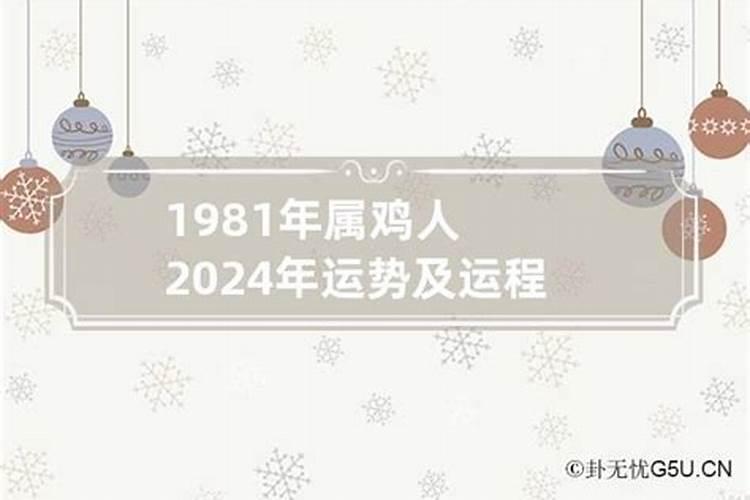 1981年属鸡人
2024年运势及运程

©卦无忧G5U.CN